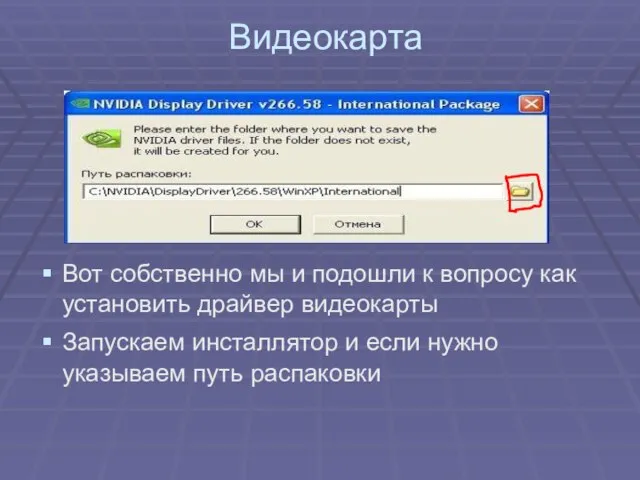 Видеокарта

NVIDIA Display Driver v266.58 - International Package

Please enter the folder where you want to save the NVIDIA driver files. If the folder does not exist, it will be created for you.

Путь распаковки:

C:\NVIDIA\DisplayDriver\266.58\WinXP\International

OK

Отмена

▪ Вот собственно мы и подошли к вопросу как установить драйвер видеокарты

▪ Запускаем инсталлятор и если нужно указываем путь распаковки